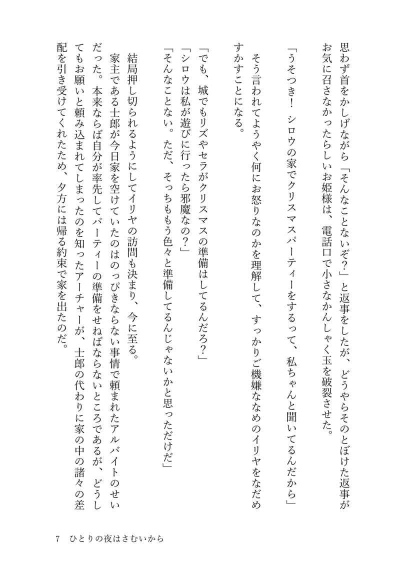 思わず首をかしげながら「そんなことないぞ?」と返事をしたが、どうやらそのとぼけた返事がお気に召さなかったらしいお姫様は、電話口で小さなかんしゃく玉を破裂させた。

「うそつき! シロウの家でクリスマスパーティーをするって、私ちゃんと聞いてるんだから」

そう言われてようやく何にお怒りなのかを理解して、すっかりご機嫌ななめのイリヤをなだめすかすことになる。

「でも、城でもリズやセラがクリスマスの準備はしてるんだろ?」
「シロウは私が遊びに行ったら邪魔なの?」
「そんなことない。ただ、そっちももう色々と準備してるんじゃないかと思っただけだ」

結局押し切られるようにしてイリヤの訪問も決まり、今に至る。
家主である士郎が今日家を空けていたのはのっぴきならない事情で頼まれたアルバイトのせいだった。本来ならば自分が率先してパーティーの準備をせねばならないところであるが、どうしてもお願いと頼み込まれてしまったのを知ったアーチャーが、士郎の代わりに家の中の諸々の差配を引き受けてくれたため、夕方には帰る約束で家を出たのだ。

7　ひとりの夜はさむいから